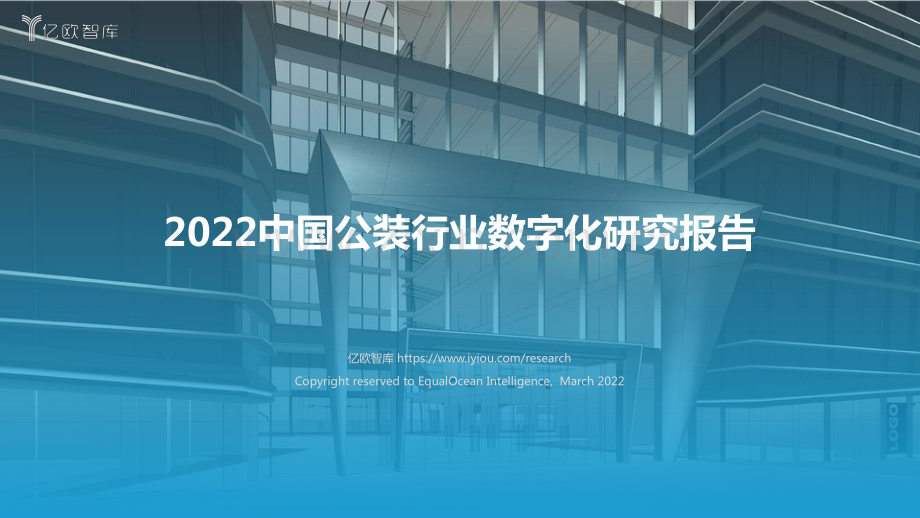 亿欧智库

2022中国公装行业数字化研究报告

亿欧智库 https://www.iyiou.com/research
Copyright reserved to EqualOcean Intelligence, March 2022

LOGO